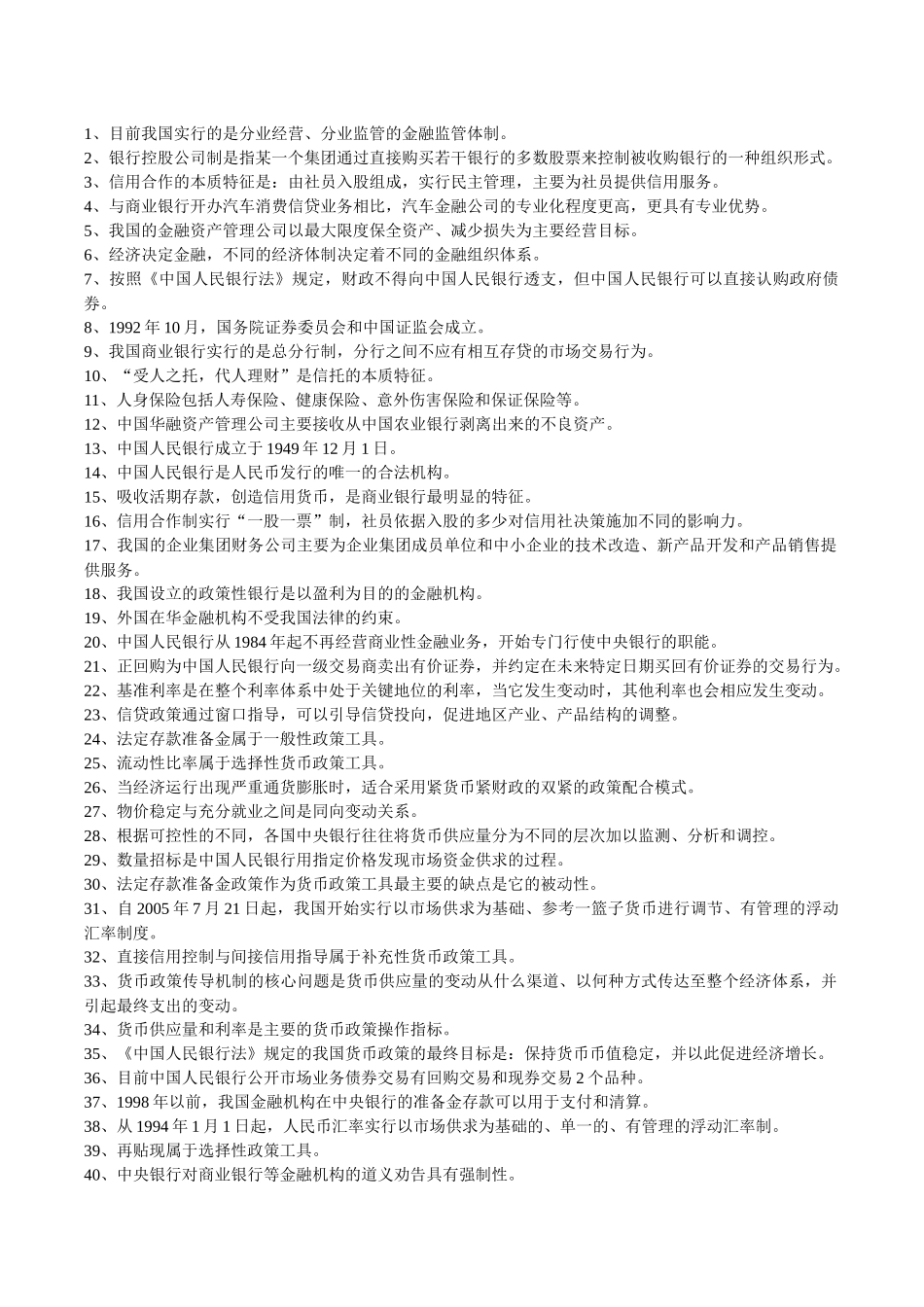 1、目前我国实行的是分业经营、分业监管的金融监管体制。
2、银行控股公司制是指某一个集团通过直接购买若干银行的多数股票来控制被收购银行的一种组织形式。
3、信用合作的本质特征是：由社员入股组成，实行民主管理，主要为社员提供信用服务。
4、与商业银行开办汽车消费信贷业务相比，汽车金融公司的专业化程度更高，更具有专业优势。
5、我国的金融资产管理公司以最大限度保全资产、减少损失为主要经营目标。
6、经济决定金融，不同的经济体制决定着不同的金融组织体系。
7、按照《中国人民银行法》规定，财政不得向中国人民银行透支，但中国人民银行可以直接认购政府债券。
8、1992 年 10 月，国务院证券委员会和中国证监会成立。
9、我国商业银行实行的是总分行制，分行之间不应有相互存贷的市场交易行为。
10、“受人之托，代人理财”是信托的本质特征。
11、人身保险包括人寿保险、健康保险、意外伤害保险和保证保险等。
12、中国华融资产管理公司主要接收从中国农业银行剥离出来的不良资产。
13、中国人民银行成立于 1949 年 12 月 1 日。
14、中国人民银行是人民币发行的唯一的合法机构。
15、吸收活期存款，创造信用货币，是商业银行最明显的特征。
16、信用合作制实行“一股一票”制，社员依据入股的多少对信用社决策施加不同的影响力。
17、我国的企业集团财务公司主要为企业集团成员单位和中小企业的技术改造、新产品开发和产品销售提供服务。
18、我国设立的政策性银行是以盈利为目的的金融机构。
19、外国在华金融机构不受我国法律的约束。
20、中国人民银行从 1984 年起不再经营商业性金融业务，开始专门行使中央银行的职能。
21、正回购为中国人民银行向一级交易商卖出有价证券，并约定在未来特定日期买回有价证券的交易行为。
22、基准利率是在整个利率体系中处于关键地位的利率，当它发生变动时，其他利率也会相应发生变动。
23、信贷政策通过窗口指导，可以引导信贷投向，促进地区产业、产品结构的调整。
24、法定存款准备金属于一般性政策工具。
25、流动性比率属于选择性货币政策工具。
26、当经济运行出现严重通货膨胀时，适合采用紧货币紧财政的双紧的政策配合模式。
27、物价稳定与充分就业之间是同向变动关系。
28、根据可控性的不同，各国中央银行往往将货币供应量分为不同的层次加以监测、分析和调控。
29、数量招标是中国人民银行用指定价格发现市场资金供求的过程。
30、法定存款准备金政策作为货币政策工具最主要的缺点是它的被动性。
31、自 2005 年 7 月 21 日起，我国开始实行以市场供求为基础、参考一篮子货币进行调节、有管理的浮动汇率制度。
32、直接信用控制与间接信用指导属于补充性货币政策工具。
33、货币政策传导机制的核心问题是货币供应量的变动从什么渠道、以何种方式传达至整个经济体系，并引起最终支出的变动。
34、货币供应量和利率是主要的货币政策操作指标。
35、《中国人民银行法》规定的我国货币政策的最终目标是：保持货币币值稳定，并以此促进经济增长。
36、目前中国人民银行公开市场业务债券交易有回购交易和现券交易 2 个品种。
37、1998 年以前，我国金融机构在中央银行的准备金存款可以用于支付和清算。
38、从 1994 年 1 月 1 日起，人民币汇率实行以市场供求为基础的、单一的、有管理的浮动汇率制。
39、再贴现属于选择性政策工具。
40、中央银行对商业银行等金融机构的道义劝告具有强制性。